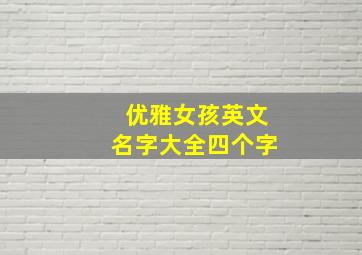 优雅女孩英文
名字大全四个字